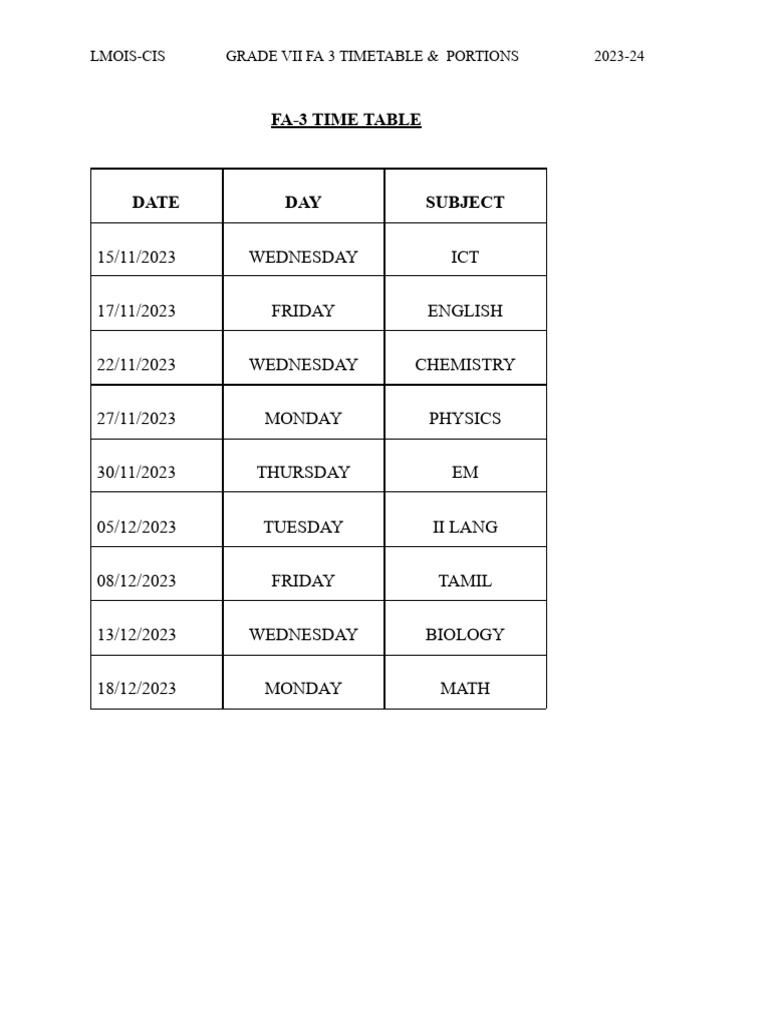 LMOIS-CIS GRADE VII FA 3 TIMETABLE & PORTIONS 2023-24

FA-3 TIME TABLE

| DATE | DAY | SUBJECT |
|---|---|---|
| 15/11/2023 | WEDNESDAY | ICT |
| 17/11/2023 | FRIDAY | ENGLISH |
| 22/11/2023 | WEDNESDAY | CHEMISTRY |
| 27/11/2023 | MONDAY | PHYSICS |
| 30/11/2023 | THURSDAY | EM |
| 05/12/2023 | TUESDAY | II LANG |
| 08/12/2023 | FRIDAY | TAMIL |
| 13/12/2023 | WEDNESDAY | BIOLOGY |
| 18/12/2023 | MONDAY | MATH |